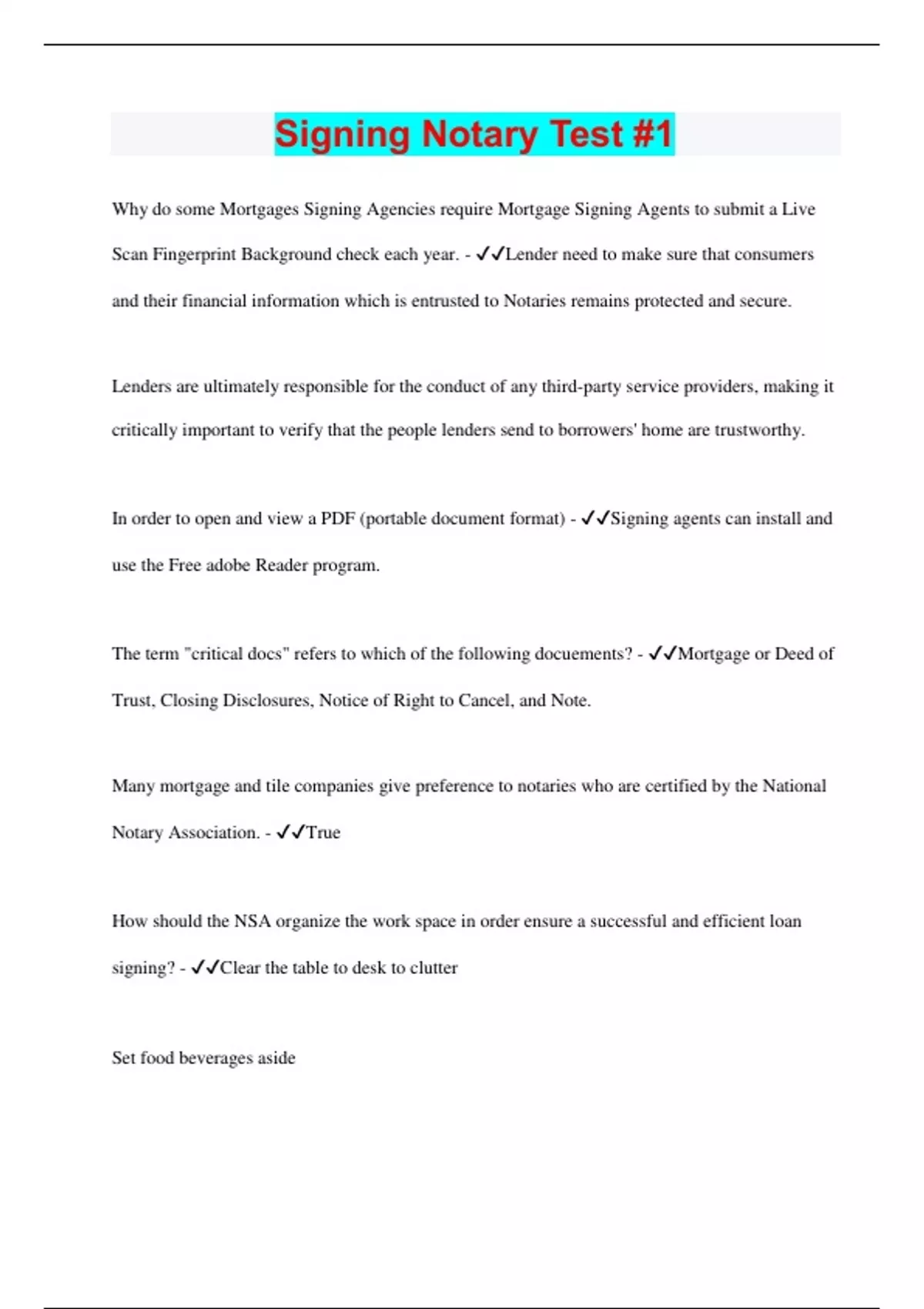 Signing Notary Test #1

Why do some Mortgages Signing Agencies require Mortgage Signing Agents to submit a Live Scan Fingerprint Background check each year. - ✓✓Lender need to make sure that consumers and their financial information which is entrusted to Notaries remains protected and secure.

Lenders are ultimately responsible for the conduct of any third-party service providers, making it critically important to verify that the people lenders send to borrowers' home are trustworthy.

In order to open and view a PDF (portable document format) - ✓✓Signing agents can install and use the Free adobe Reader program.

The term "critical docs" refers to which of the following docuements? - ✓✓Mortgage or Deed of Trust, Closing Disclosures, Notice of Right to Cancel, and Note.

Many mortgage and tile companies give preference to notaries who are certified by the National Notary Association. - ✓✓True

How should the NSA organize the work space in order ensure a successful and efficient loan signing? - ✓✓Clear the table to desk to clutter

Set food beverages aside